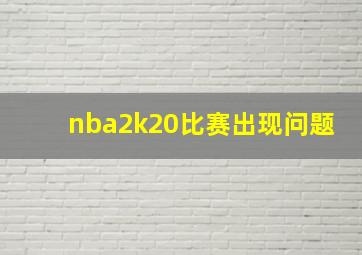 nba2k20比赛出现问题